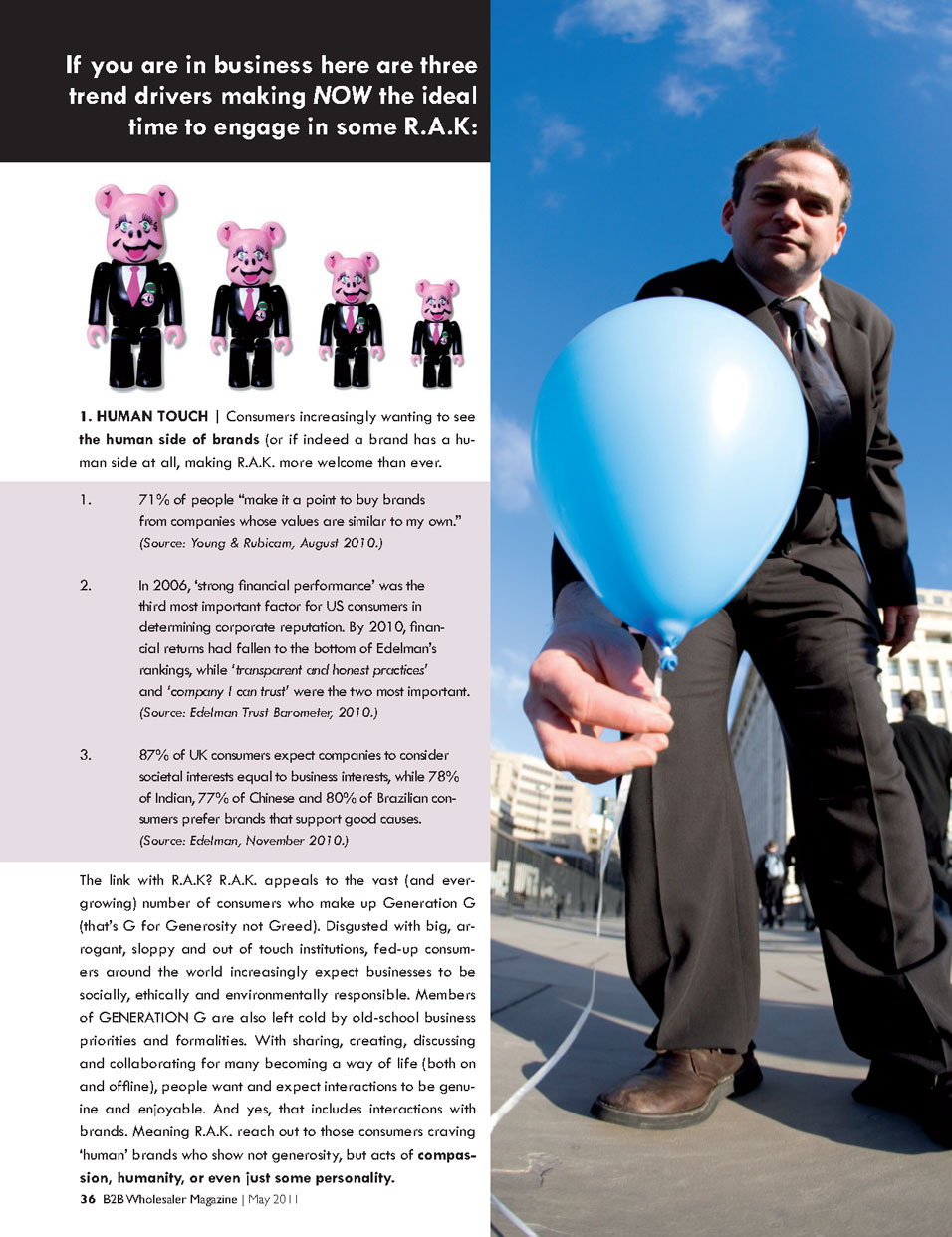 If you are in business here are three trend drivers making NOW the ideal time to engage in some R.A.K:

1. HUMAN TOUCH | Consumers increasingly wanting to see the human side of brands (or if indeed a brand has a human side at all, making R.A.K. more welcome than ever.

1. 71% of people "make it a point to buy brands from companies whose values are similar to my own." (Source: Young & Rubicam, August 2010.)

2. In 2006, 'strong financial performance' was the third most important factor for US consumers in determining corporate reputation. By 2010, financial returns had fallen to the bottom of Edelman's rankings, while 'transparent and honest practices' and 'company I can trust' were the two most important. (Source: Edelman Trust Barometer, 2010.)

3. 87% of UK consumers expect companies to consider societal interests equal to business interests, while 78% of Indian, 77% of Chinese and 80% of Brazilian consumers prefer brands that support good causes. (Source: Edelman, November 2010.)

The link with R.A.K? R.A.K. appeals to the vast (and ever-growing) number of consumers who make up Generation G (that's G for Generosity not Greed). Disgusted with big, arrogant, sloppy and out of touch institutions, fed-up consumers around the world increasingly expect businesses to be socially, ethically and environmentally responsible. Members of GENERATION G are also left cold by old-school business priorities and formalities. With sharing, creating, discussing and collaborating for many becoming a way of life (both on and offline), people want and expect interactions to be genuine and enjoyable. And yes, that includes interactions with brands. Meaning R.A.K. reach out to those consumers craving 'human' brands who show not generosity, but acts of compassion, humanity, or even just some personality.

36 B2B Wholesaler Magazine | May 2011